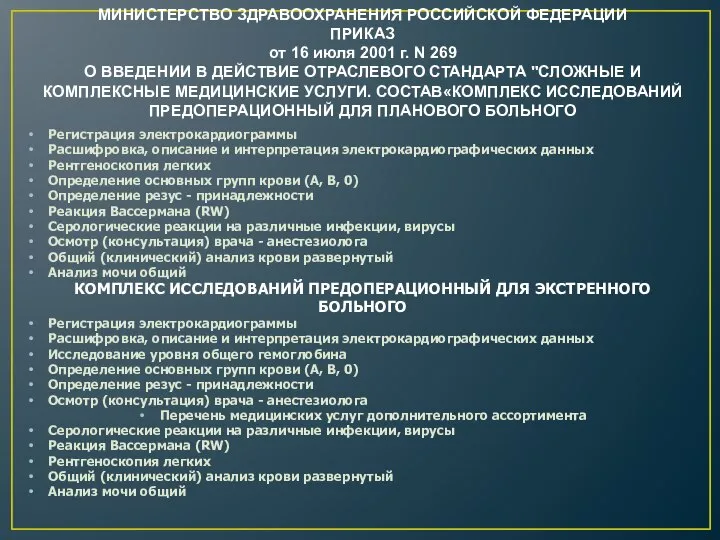 МИНИСТЕРСТВО ЗДРАВООХРАНЕНИЯ РОССИЙСКОЙ ФЕДЕРАЦИИ
ПРИКАЗ
от 16 июля 2001 г. N 269
О ВВЕДЕНИИ В ДЕЙСТВИЕ ОТРАСЛЕВОГО СТАНДАРТА "СЛОЖНЫЕ И КОМПЛЕКСНЫЕ МЕДИЦИНСКИЕ УСЛУГИ. СОСТАВ«КОМПЛЕКС ИССЛЕДОВАНИЙ ПРЕДОПЕРАЦИОННЫЙ ДЛЯ ПЛАНОВОГО БОЛЬНОГО

• Регистрация электрокардиограммы
• Расшифровка, описание и интерпретация электрокардиографических данных
• Рентгеноскопия легких
• Определение основных групп крови (А, В, 0)
• Определение резус - принадлежности
• Реакция Вассермана (RW)
• Серологические реакции на различные инфекции, вирусы
• Осмотр (консультация) врача - анестезиолога
• Общий (клинический) анализ крови развернутый
• Анализ мочи общий

КОМПЛЕКС ИССЛЕДОВАНИЙ ПРЕДОПЕРАЦИОННЫЙ ДЛЯ ЭКСТРЕННОГО БОЛЬНОГО

• Регистрация электрокардиограммы
• Расшифровка, описание и интерпретация электрокардиографических данных
• Исследование уровня общего гемоглобина
• Определение основных групп крови (А, В, 0)
• Определение резус - принадлежности
• Осмотр (консультация) врача - анестезиолога
• Перечень медицинских услуг дополнительного ассортимента
• Серологические реакции на различные инфекции, вирусы
• Реакция Вассермана (RW)
• Рентгеноскопия легких
• Общий (клинический) анализ крови развернутый
• Анализ мочи общий